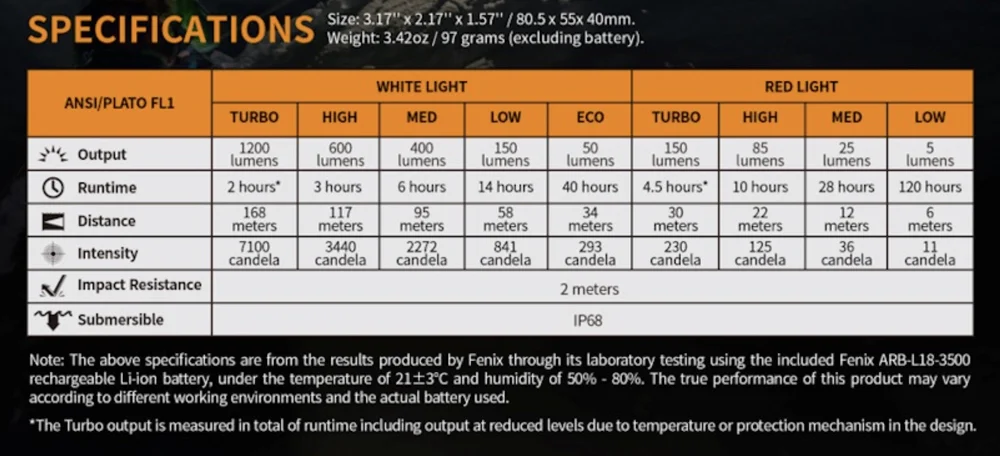 SPECIFICATIONS Size: 3.17'' x 2.17'' x 1.57'' / 80.5 x 55x 40mm.
Weight: 3.42oz / 97 grams (excluding battery).

| ANSI/PLATO FL1 | WHITE LIGHT | | | | | RED LIGHT | | | |
|---|---|---|---|---|---|---|---|---|---|
| | TURBO | HIGH | MED | LOW | ECO | TURBO | HIGH | MED | LOW |
| Output | 1200 lumens | 600 lumens | 400 lumens | 150 lumens | 50 lumens | 150 lumens | 85 lumens | 25 lumens | 5 lumens |
| Runtime | 2 hours* | 3 hours | 6 hours | 14 hours | 40 hours | 4.5 hours* | 10 hours | 28 hours | 120 hours |
| Distance | 168 meters | 117 meters | 95 meters | 58 meters | 34 meters | 30 meters | 22 meters | 12 meters | 6 meters |
| Intensity | 7100 candela | 3440 candela | 2272 candela | 841 candela | 293 candela | 230 candela | 125 candela | 36 candela | 11 candela |
| Impact Resistance | 2 meters | | | | | | | | |
| Submersible | IP68 | | | | | | | | |

Note: The above specifications are from the results produced by Fenix through its laboratory testing using the included Fenix ARB-L18-3500 rechargeable Li-ion battery, under the temperature of 21±3°C and humidity of 50% - 80%. The true performance of this product may vary according to different working environments and the actual battery used.

*The Turbo output is measured in total of runtime including output at reduced levels due to temperature or protection mechanism in the design.